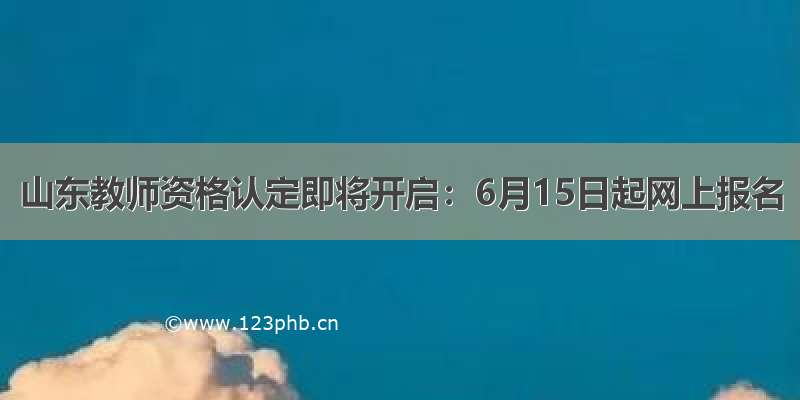 山东教师资格认定即将开启：6月15日起网上报名

©www.123phb.cn